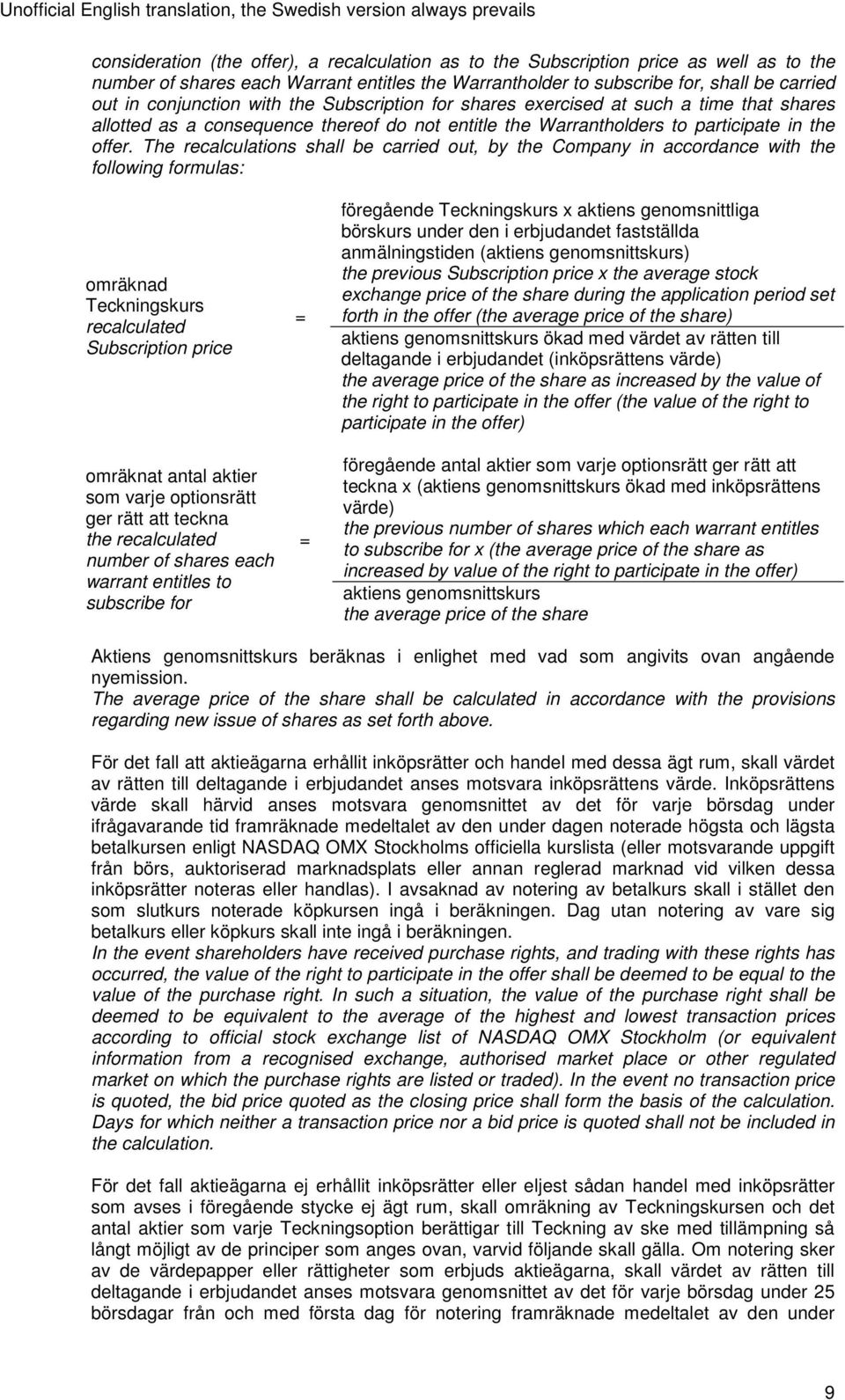 Unofficial English translation, the Swedish version always prevails

consideration (the offer), a recalculation as to the Subscription price as well as to the number of shares each Warrant entitles the Warrantholder to subscribe for, shall be carried out in conjunction with the Subscription for shares exercised at such a time that shares allotted as a consequence thereof do not entitle the Warrantholders to participate in the offer. The recalculations shall be carried out, by the Company in accordance with the following formulas:

omräknad Teckningskurs
recalculated Subscription price

=

föregående Teckningskurs x aktiens genomsnittliga börskurs under den i erbjudandet fastställda anmälningstiden (aktiens genomsnittskurs)
the previous Subscription price x the average stock exchange price of the share during the application period set forth in the offer (the average price of the share)

aktiens genomsnittskurs ökad med värdet av rätten till deltagande i erbjudandet (inköpsrättens värde)
the average price of the share as increased by the value of the right to participate in the offer (the value of the right to participate in the offer)

omräknat antal aktier som varje optionsrätt ger rätt att teckna
the recalculated number of shares each warrant entitles to subscribe for

=

föregående antal aktier som varje optionsrätt ger rätt att teckna x (aktiens genomsnittskurs ökad med inköpsrättens värde)
the previous number of shares which each warrant entitles to subscribe for x (the average price of the share as increased by value of the right to participate in the offer)

aktiens genomsnittskurs
the average price of the share

Aktiens genomsnittskurs beräknas i enlighet med vad som angivits ovan angående nyemission.
The average price of the share shall be calculated in accordance with the provisions regarding new issue of shares as set forth above.

För det fall att aktieägarna erhållit inköpsrätter och handel med dessa ägt rum, skall värdet av rätten till deltagande i erbjudandet anses motsvara inköpsrättens värde. Inköpsrättens värde skall härvid anses motsvara genomsnittet av det för varje börsdag under ifrågavarande tid framräknade medeltalet av den under dagen noterade högsta och lägsta betalkursen enligt NASDAQ OMX Stockholms officiella kurslista (eller motsvarande uppgift från börs, auktoriserad marknadsplats eller annan reglerad marknad vid vilken dessa inköpsrätter noteras eller handlas). I avsaknad av notering av betalkurs skall i stället den som slutkurs noterade köpkursen ingå i beräkningen. Dag utan notering av vare sig betalkurs eller köpkurs skall inte ingå i beräkningen.
In the event shareholders have received purchase rights, and trading with these rights has occurred, the value of the right to participate in the offer shall be deemed to be equal to the value of the purchase right. In such a situation, the value of the purchase right shall be deemed to be equivalent to the average of the highest and lowest transaction prices according to official stock exchange list of NASDAQ OMX Stockholm (or equivalent information from a recognised exchange, authorised market place or other regulated market on which the purchase rights are listed or traded). In the event no transaction price is quoted, the bid price quoted as the closing price shall form the basis of the calculation. Days for which neither a transaction price nor a bid price is quoted shall not be included in the calculation.

För det fall aktieägarna ej erhållit inköpsrätter eller eljest sådan handel med inköpsrätter som avses i föregående stycke ej ägt rum, skall omräkning av Teckningskursen och det antal aktier som varje Teckningsoption berättigar till Teckning av ske med tillämpning så långt möjligt av de principer som anges ovan, varvid följande skall gälla. Om notering sker av de värdepapper eller rättigheter som erbjuds aktieägarna, skall värdet av rätten till deltagande i erbjudandet anses motsvara genomsnittet av det för varje börsdag under 25 börsdagar från och med första dag för notering framräknade medeltalet av den under

9